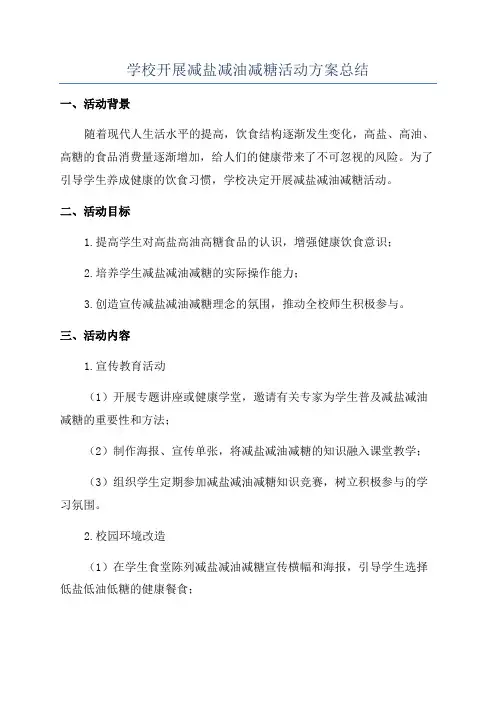 学校开展减盐减油减糖活动方案总结

一、活动背景

随着现代人生活水平的提高，饮食结构逐渐发生变化，高盐、高油、高糖的食品消费量逐渐增加，给人们的健康带来了不可忽视的风险。为了引导学生养成健康的饮食习惯，学校决定开展减盐减油减糖活动。

二、活动目标

1.提高学生对高盐高油高糖食品的认识，增强健康饮食意识；

2.培养学生减盐减油减糖的实际操作能力；

3.创造宣传减盐减油减糖理念的氛围，推动全校师生积极参与。

三、活动内容

1.宣传教育活动

（1）开展专题讲座或健康学堂，邀请有关专家为学生普及减盐减油减糖的重要性和方法；

（2）制作海报、宣传单张，将减盐减油减糖的知识融入课堂教学；

（3）组织学生定期参加减盐减油减糖知识竞赛，树立积极参与的学习氛围。

2.校园环境改造

（1）在学生食堂陈列减盐减油减糖宣传横幅和海报，引导学生选择低盐低油低糖的健康餐食；